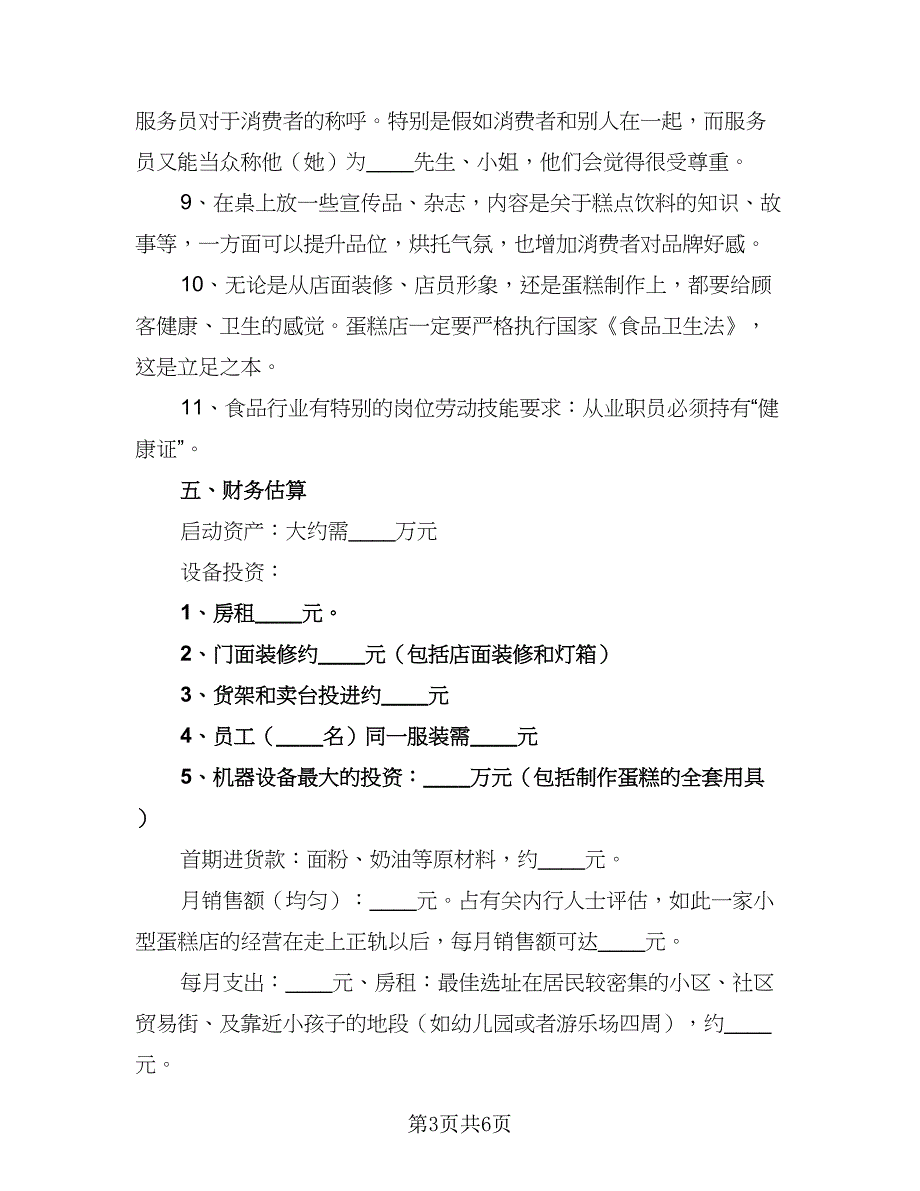 服务员对于消费者的称呼。特别是假如消费者和别人在一起，而服务员又能当众称他（她）为____先生、小姐，他们会觉得很受尊重。

9、在桌上放一些宣传品、杂志，内容是关于糕点饮料的知识、故事等，一方面可以提升品位，烘托气氛，也增加消费者对品牌好感。

10、无论是从店面装修、店员形象，还是蛋糕制作上，都要给顾客健康、卫生的感觉。蛋糕店一定要严格执行国家《食品卫生法》，这是立足之本。

11、食品行业有特别的岗位劳动技能要求：从业职员必须持有“健康证”。

五、财务估算

启动资产：大约需____万元

设备投资：

1、房租____元。

2、门面装修约____元（包括店面装修和灯箱）

3、货架和卖台投进约____元

4、员工（____名）同一服装需____元

5、机器设备最大的投资：____万元（包括制作蛋糕的全套用具）

首期进货款：面粉、奶油等原材料，约____元。

月销售额（均匀）：____元。占有关内行人士评估，如此一家小型蛋糕店的经营在走上正轨以后，每月销售额可达____元。

每月支出：____元、房租：最佳选址在居民较密集的小区、社区贸易街、及靠近小孩子的地段（如幼儿园或者游乐场四周），约____元。

第3页共6页